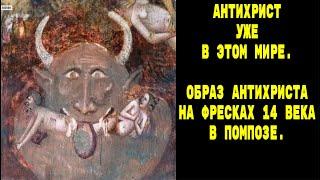 АНТИХРИСТ
УЖЕ
В ЭТОМ МИРЕ.

ОБРАЗ АНТИХРИСТА НА ФРЕСКАХ 14 ВЕКА В ПОМПОЗЕ.